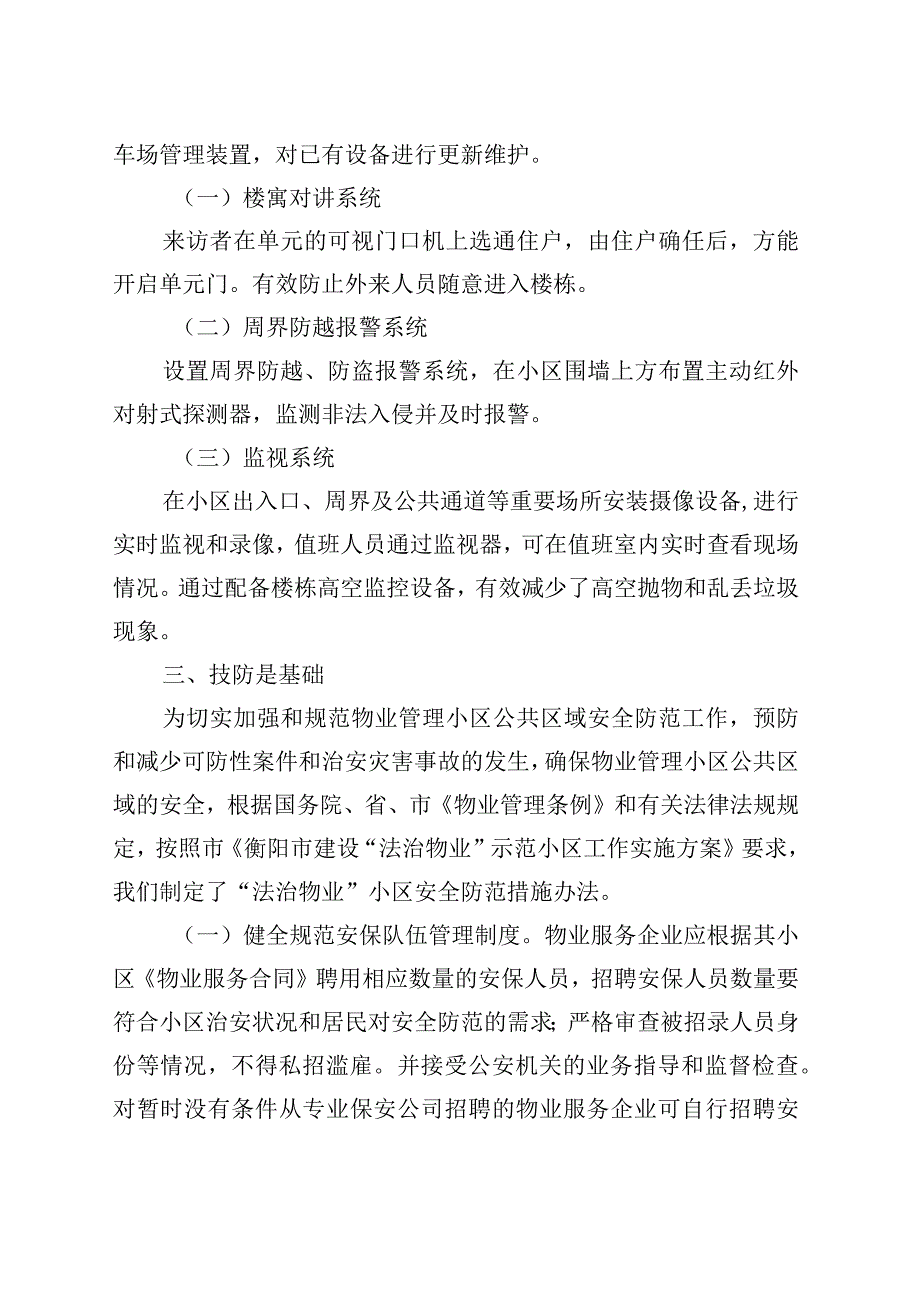 车场管理装置，对已有设备进行更新维护。

（一）楼寓对讲系统

来访者在单元的可视门口机上选通住户，由住户确任后，方能开启单元门。有效防止外来人员随意进入楼栋。

（二）周界防越报警系统

设置周界防越、防盗报警系统，在小区围墙上方布置主动红外对射式探测器，监测非法入侵并及时报警。

（三）监视系统

在小区出入口、周界及公共通道等重要场所安装摄像设备，进行实时监视和录像，值班人员通过监视器，可在值班室内实时查看现场情况。通过配备楼栋高空监控设备，有效减少了高空抛物和乱丢垃圾现象。

三、技防是基础

为切实加强和规范物业管理小区公共区域安全防范工作，预防和减少可防性案件和治安灾害事故的发生，确保物业管理小区公共区域的安全，根据国务院、省、市《物业管理条例》和有关法律法规规定，按照市《衡阳市建设“法治物业”示范小区工作实施方案》要求，我们制定了“法治物业”小区安全防范措施办法。

（一）健全规范安保队伍管理制度。物业服务企业应根据其小区《物业服务合同》聘用相应数量的安保人员，招聘安保人员数量要符合小区治安状况和居民对安全防范的需求；严格审查被招录人员身份等情况，不得私招滥雇。并接受公安机关的业务指导和监督检查。对暂时没有条件从专业保安公司招聘的物业服务企业可自行招聘安